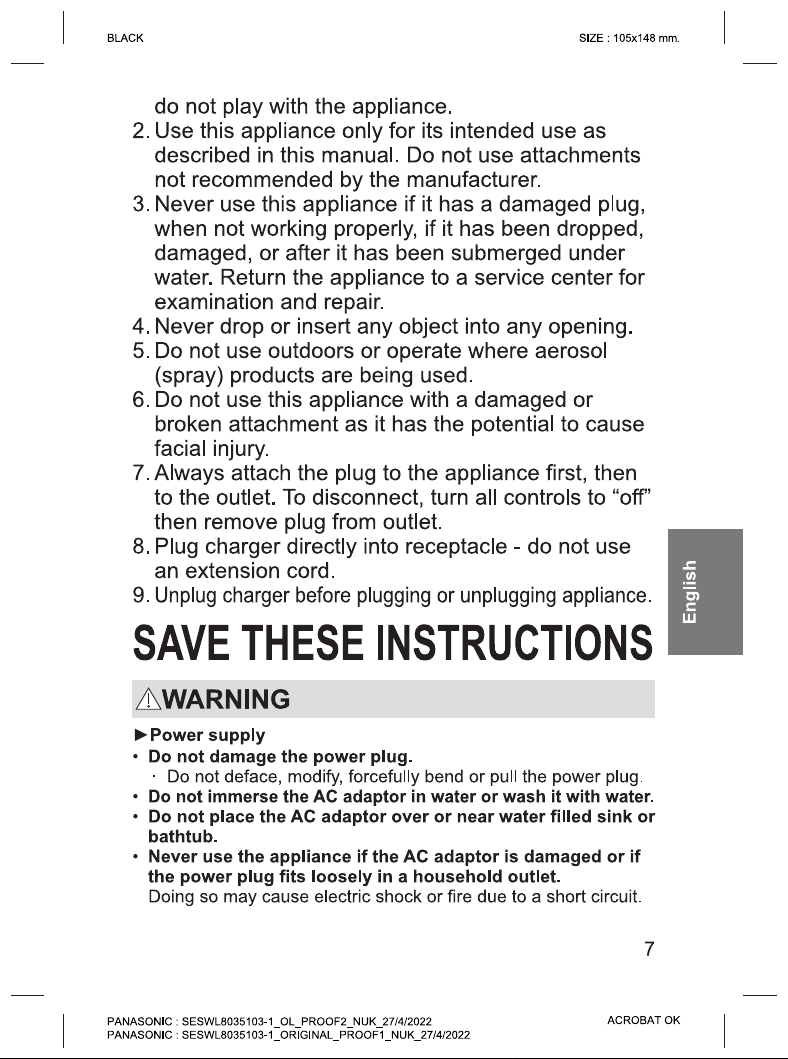 BLACK

SIZE : 105x148 mm.

do not play with the appliance.
2. Use this appliance only for its intended use as described in this manual. Do not use attachments not recommended by the manufacturer.
3. Never use this appliance if it has a damaged plug, when not working properly, if it has been dropped, damaged, or after it has been submerged under water. Return the appliance to a service center for examination and repair.
4. Never drop or insert any object into any opening.
5. Do not use outdoors or operate where aerosol (spray) products are being used.
6. Do not use this appliance with a damaged or broken attachment as it has the potential to cause facial injury.
7. Always attach the plug to the appliance first, then to the outlet. To disconnect, turn all controls to “off” then remove plug from outlet.
8. Plug charger directly into receptacle - do not use an extension cord.
9. Unplug charger before plugging or unplugging appliance.

English

SAVE THESE INSTRUCTIONS

⚠WARNING

►Power supply
• Do not damage the power plug.
· Do not deface, modify, forcefully bend or pull the power plug.
• Do not immerse the AC adaptor in water or wash it with water.
• Do not place the AC adaptor over or near water filled sink or bathtub.
• Never use the appliance if the AC adaptor is damaged or if the power plug fits loosely in a household outlet.
Doing so may cause electric shock or fire due to a short circuit.

7

PANASONIC : SESWL8035103-1_OL_PROOF2_NUK_27/4/2022
PANASONIC : SESWL8035103-1_ORIGINAL_PROOF1_NUK_27/4/2022

ACROBAT OK